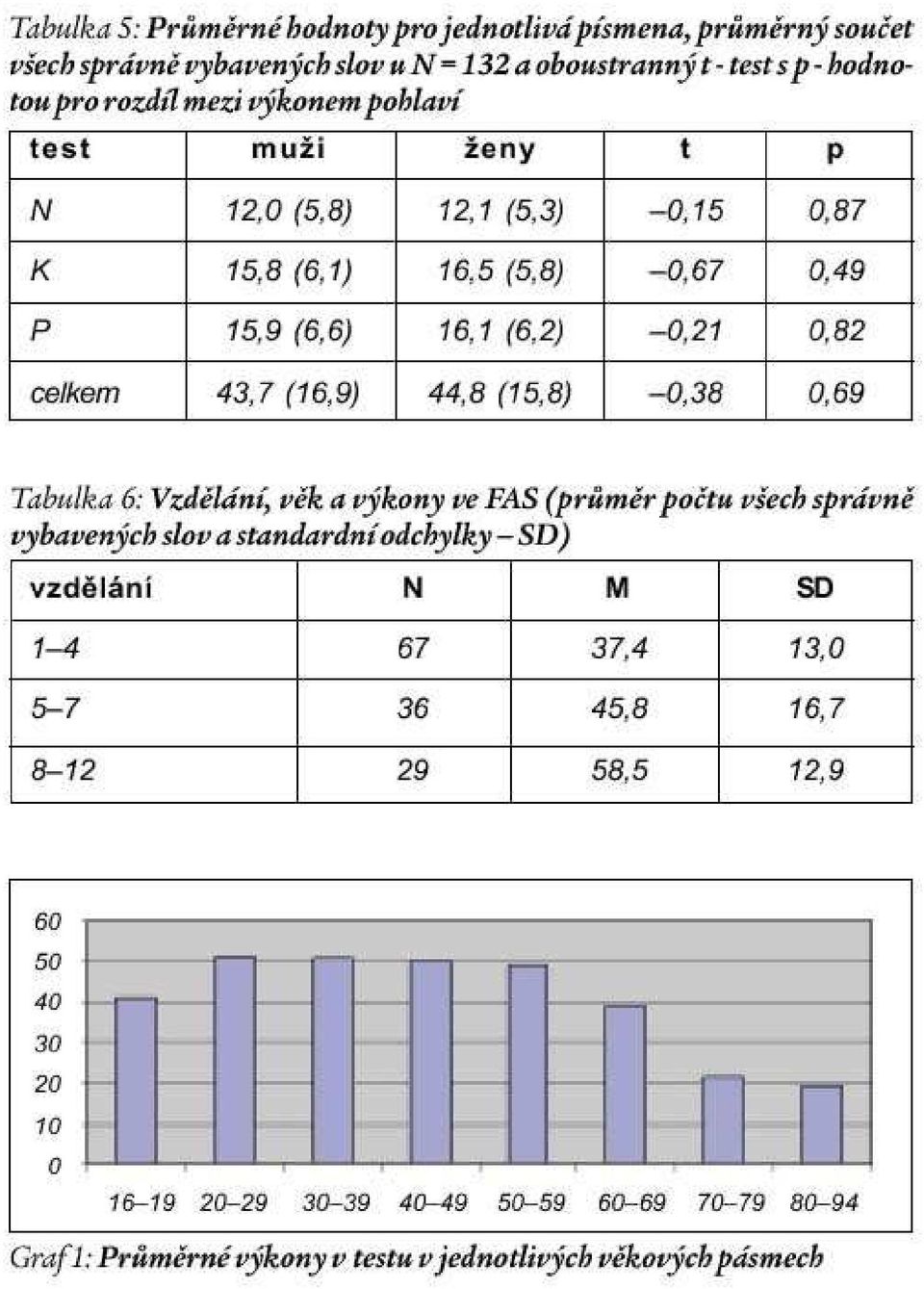 Tabulka 5: Průměrné hodnoty pro jednotlivá písmena, průměrný součet všech správně vybavených slov u N = 132 a oboustranný t - test s p - hodnotou pro rozdíl mezi výkonem pohlaví

| test | muži | ženy | t | p |
|---|---|---|---|---|
| N | 12,0 (5,8) | 12,1 (5,3) | –0,15 | 0,87 |
| K | 15,8 (6,1) | 16,5 (5,8) | –0,67 | 0,49 |
| P | 15,9 (6,6) | 16,1 (6,2) | –0,21 | 0,82 |
| celkem | 43,7 (16,9) | 44,8 (15,8) | –0,38 | 0,69 |

Tabulka 6: Vzdělání, věk a výkony ve FAS (průměr počtu všech správně vybavených slov a standardní odchylky – SD)

| vzdělání | N | M | SD |
|---|---|---|---|
| 1–4 | 67 | 37,4 | 13,0 |
| 5–7 | 36 | 45,8 | 16,7 |
| 8–12 | 29 | 58,5 | 12,9 |

60
50
40
30
20
10
0
16–19 20–29 30–39 40–49 50–59 60–69 70–79 80–94

Graf 1: Průměrné výkony v testu v jednotlivých věkových pásmech